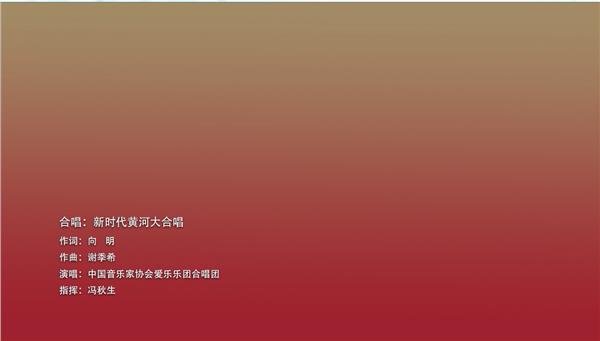 合唱：新时代黄河大合唱
作词：向　明
作曲：谢季希
演唱：中国音乐家协会爱乐乐团合唱团
指挥：冯秋生